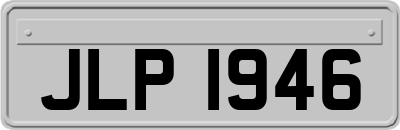 JLP 1946